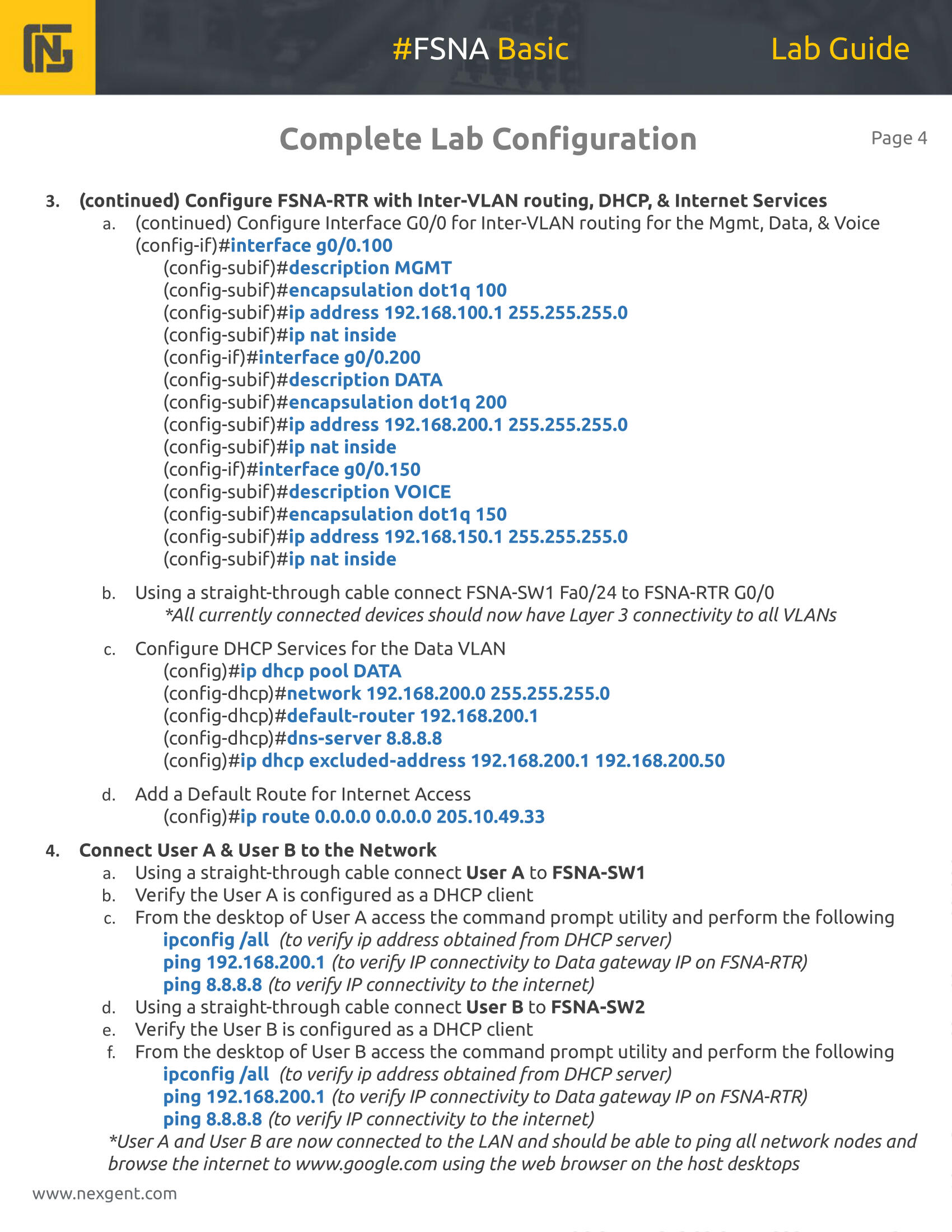 #FSNA Basic Lab Guide

Complete Lab Configuration Page 4

3. (continued) Configure FSNA-RTR with Inter-VLAN routing, DHCP, & Internet Services
a. (continued) Configure Interface G0/0 for Inter-VLAN routing for the Mgmt, Data, & Voice
(config-if)#interface g0/0.100
(config-subif)#description MGMT
(config-subif)#encapsulation dot1q 100
(config-subif)#ip address 192.168.100.1 255.255.255.0
(config-subif)#ip nat inside
(config-if)#interface g0/0.200
(config-subif)#description DATA
(config-subif)#encapsulation dot1q 200
(config-subif)#ip address 192.168.200.1 255.255.255.0
(config-subif)#ip nat inside
(config-if)#interface g0/0.150
(config-subif)#description VOICE
(config-subif)#encapsulation dot1q 150
(config-subif)#ip address 192.168.150.1 255.255.255.0
(config-subif)#ip nat inside

b. Using a straight-through cable connect FSNA-SW1 Fa0/24 to FSNA-RTR G0/0
*All currently connected devices should now have Layer 3 connectivity to all VLANs

c. Configure DHCP Services for the Data VLAN
(config)#ip dhcp pool DATA
(config-dhcp)#network 192.168.200.0 255.255.255.0
(config-dhcp)#default-router 192.168.200.1
(config-dhcp)#dns-server 8.8.8.8
(config)#ip dhcp excluded-address 192.168.200.1 192.168.200.50

d. Add a Default Route for Internet Access
(config)#ip route 0.0.0.0 0.0.0.0 205.10.49.33

4. Connect User A & User B to the Network
a. Using a straight-through cable connect User A to FSNA-SW1
b. Verify the User A is configured as a DHCP client
c. From the desktop of User A access the command prompt utility and perform the following
ipconfig /all (to verify ip address obtained from DHCP server)
ping 192.168.200.1 (to verify IP connectivity to Data gateway IP on FSNA-RTR)
ping 8.8.8.8 (to verify IP connectivity to the internet)
d. Using a straight-through cable connect User B to FSNA-SW2
e. Verify the User B is configured as a DHCP client
f. From the desktop of User B access the command prompt utility and perform the following
ipconfig /all (to verify ip address obtained from DHCP server)
ping 192.168.200.1 (to verify IP connectivity to Data gateway IP on FSNA-RTR)
ping 8.8.8.8 (to verify IP connectivity to the internet)
*User A and User B are now connected to the LAN and should be able to ping all network nodes and browse the internet to www.google.com using the web browser on the host desktops

www.nexgent.com